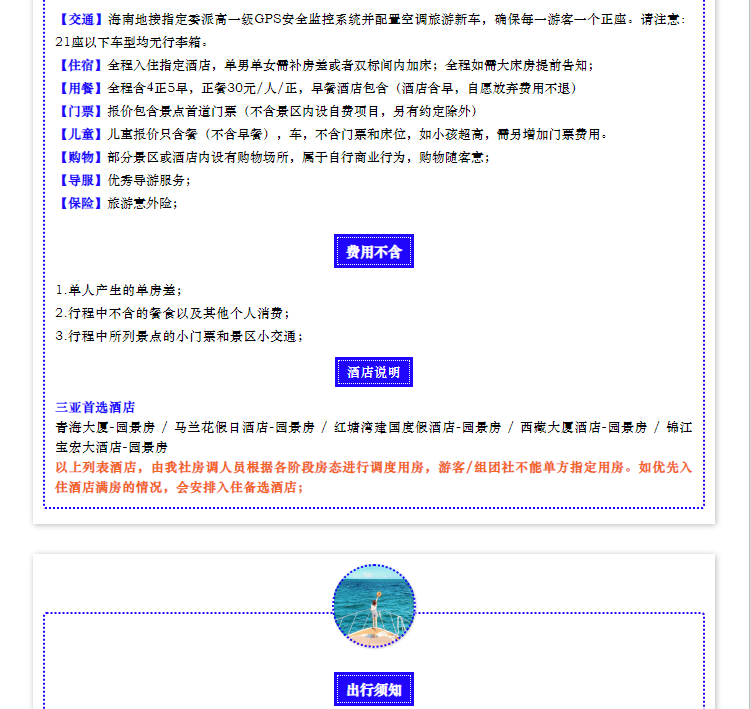 【交通】海南地接指定委派高一级GPS安全监控系统并配置空调旅游新车，确保每一游客一个正座。请注意：21座以下车型均无行李箱。

【住宿】全程入住指定酒店，单男单女需补房差或者双标间内加床；全程如需大床房提前告知；

【用餐】全程含4正5早，正餐30元/人/正，早餐酒店包含（酒店含早，自愿放弃费用不退）

【门票】报价包含景点首道门票（不含景区内设自费项目，另有约定除外）

【儿童】儿童报价只含餐（不含早餐），车，不含门票和床位，如小孩超高，需另增加门票费用。

【购物】部分景区或酒店内设有购物场所，属于自行商业行为，购物随客意；

【导服】优秀导游服务；

【保险】旅游意外险；

费用不含

1.单人产生的单房差；

2.行程中不含的餐食以及其他个人消费；

3.行程中所列景点的小门票和景区小交通；

酒店说明

三亚首选酒店

青海大厦-园景房 / 马兰花假日酒店-园景房 / 红塘湾建国度假酒店-园景房 / 西藏大厦酒店-园景房 / 锦江宝宏大酒店-园景房

以上列表酒店，由我社房调人员根据各阶段房态进行调度用房，游客/组团社不能单方指定用房。如优先入住酒店满房的情况，会安排入住备选酒店；

出行须知